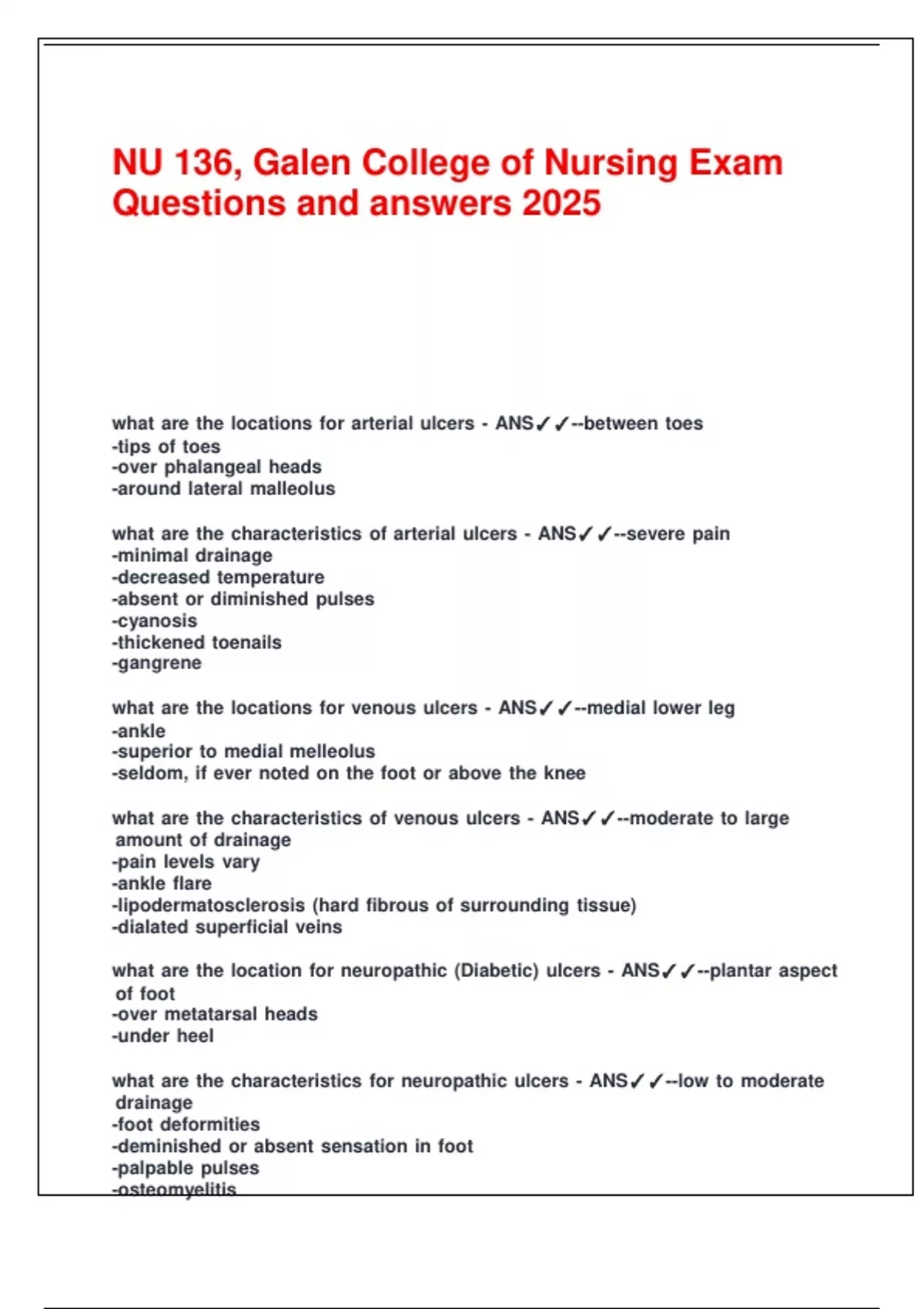 NU 136, Galen College of Nursing Exam Questions and answers 2025

what are the locations for arterial ulcers - ANS✓✓--between toes
-tips of toes
-over phalangeal heads
-around lateral malleolus

what are the characteristics of arterial ulcers - ANS✓✓--severe pain
-minimal drainage
-decreased temperature
-absent or diminished pulses
-cyanosis
-thickened toenails
-gangrene

what are the locations for venous ulcers - ANS✓✓--medial lower leg
-ankle
-superior to medial melleolus
-seldom, if ever noted on the foot or above the knee

what are the characteristics of venous ulcers - ANS✓✓--moderate to large amount of drainage
-pain levels vary
-ankle flare
-lipodermatosclerosis (hard fibrous of surrounding tissue)
-dialated superficial veins

what are the location for neuropathic (Diabetic) ulcers - ANS✓✓--plantar aspect of foot
-over metatarsal heads
-under heel

what are the characteristics for neuropathic ulcers - ANS✓✓--low to moderate drainage
-foot deformities
-deminished or absent sensation in foot
-palpable pulses
-osteomyelitis